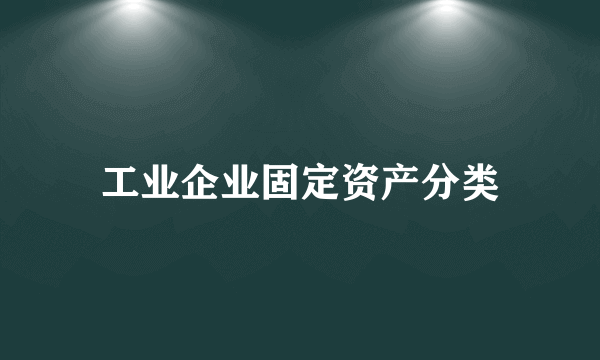 工业企业固定资产分类